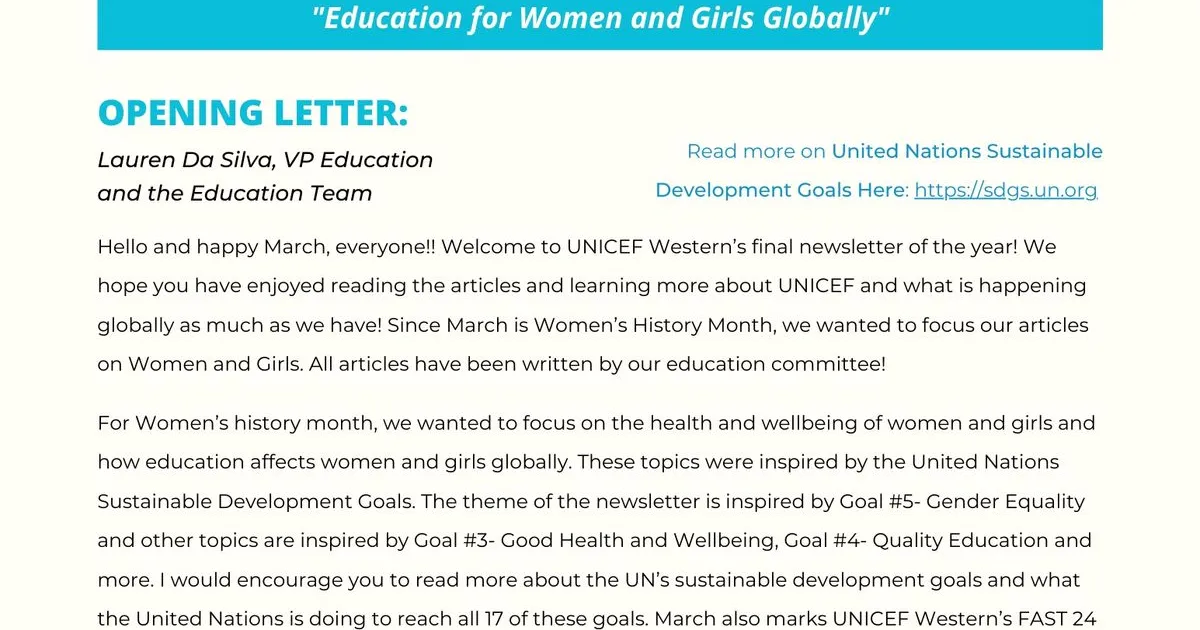 "Education for Women and Girls Globally"

OPENING LETTER:

Lauren Da Silva, VP Education and the Education Team

Read more on United Nations Sustainable Development Goals Here: https://sdgs.un.org

Hello and happy March, everyone!! Welcome to UNICEF Western's final newsletter of the year! We hope you have enjoyed reading the articles and learning more about UNICEF and what is happening globally as much as we have! Since March is Women's History Month, we wanted to focus our articles on Women and Girls. All articles have been written by our education committee!

For Women's history month, we wanted to focus on the health and wellbeing of women and girls and how education affects women and girls globally. These topics were inspired by the United Nations Sustainable Development Goals. The theme of the newsletter is inspired by Goal #5- Gender Equality and other topics are inspired by Goal #3- Good Health and Wellbeing, Goal #4- Quality Education and more. I would encourage you to read more about the UN's sustainable development goals and what the United Nations is doing to reach all 17 of these goals. March also marks UNICEF Western's FAST 24